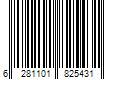 6 281101 825431